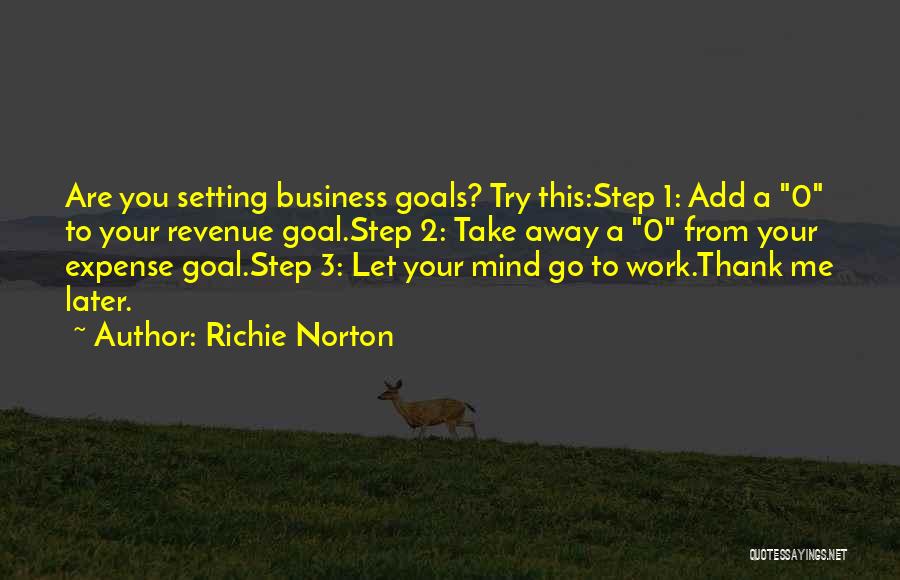 Are you setting business goals? Try this:Step 1: Add a "0" to your revenue goal.Step 2: Take away a "0" from your expense goal.Step 3: Let your mind go to work.Thank me later.

~ Author: Richie Norton

QUOTESSAYINGS.NET